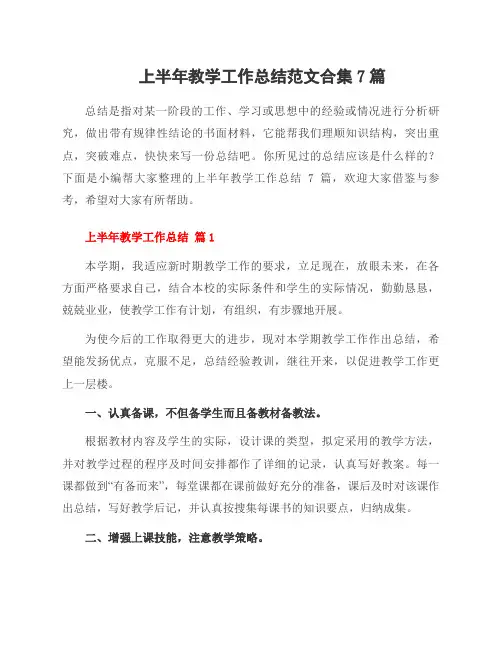 上半年教学工作总结范文合集7篇

总结是指对某一阶段的工作、学习或思想中的经验或情况进行分析研究，做出带有规律性结论的书面材料，它能帮我们理顺知识结构，突出重点，突破难点，快快来写一份总结吧。你所见过的总结应该是什么样的？下面是小编帮大家整理的上半年教学工作总结 7 篇，欢迎大家借鉴与参考，希望对大家有所帮助。

上半年教学工作总结 篇1

本学期，我适应新时期教学工作的要求，立足现在，放眼未来，在各方面严格要求自己，结合本校的实际条件和学生的实际情况，勤勤恳恳，兢兢业业，使教学工作有计划，有组织，有步骤地开展。

为使今后的工作取得更大的进步，现对本学期教学工作作出总结，希望能发扬优点，克服不足，总结经验教训，继往开来，以促进教学工作更上一层楼。

一、认真备课，不但备学生而且备教材备教法。

根据教材内容及学生的实际，设计课的类型，拟定采用的教学方法，并对教学过程的程序及时间安排都作了详细的记录，认真写好教案。每一课都做到“有备而来”，每堂课都在课前做好充分的准备，课后及时对该课作出总结，写好教学后记，并认真按搜集每课书的知识要点，归纳成集。

二、增强上课技能，注意教学策略。